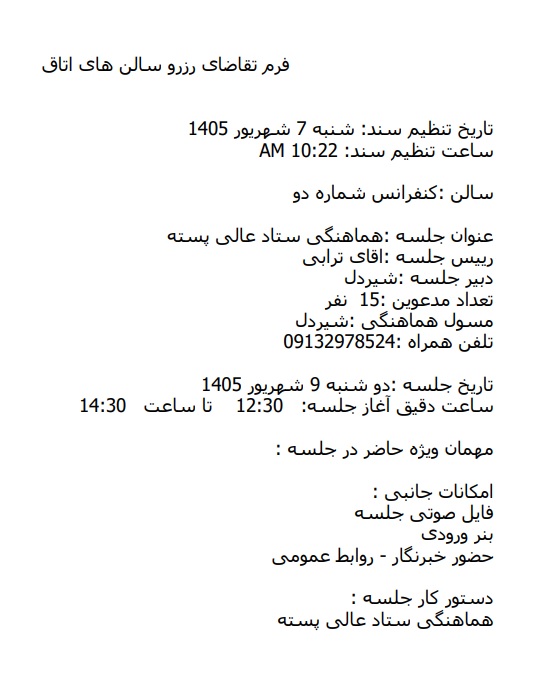 فرم تقاضای رزرو سالن های اتاق

تاریخ تنظیم سند: شنبه 7 شهریور 1405
ساعت تنظیم سند: 10:22 AM

سالن :کنفرانس شماره دو

عنوان جلسه :هماهنگی ستاد عالی پسته
رییس جلسه :اقای ترابی
دبیر جلسه :شیردل
تعداد مدعوین :15 نفر
مسول هماهنگی :شیردل
تلفن همراه :09132978524

تاریخ جلسه :دو شنبه 9 شهریور 1405
ساعت دقیق آغاز جلسه: 12:30 تا ساعت 14:30

مهمان ویژه حاضر در جلسه :

امکانات جانبی :
فایل صوتی جلسه
بنر ورودی
حضور خبرنگار - روابط عمومی

دستور کار جلسه :
هماهنگی ستاد عالی پسته